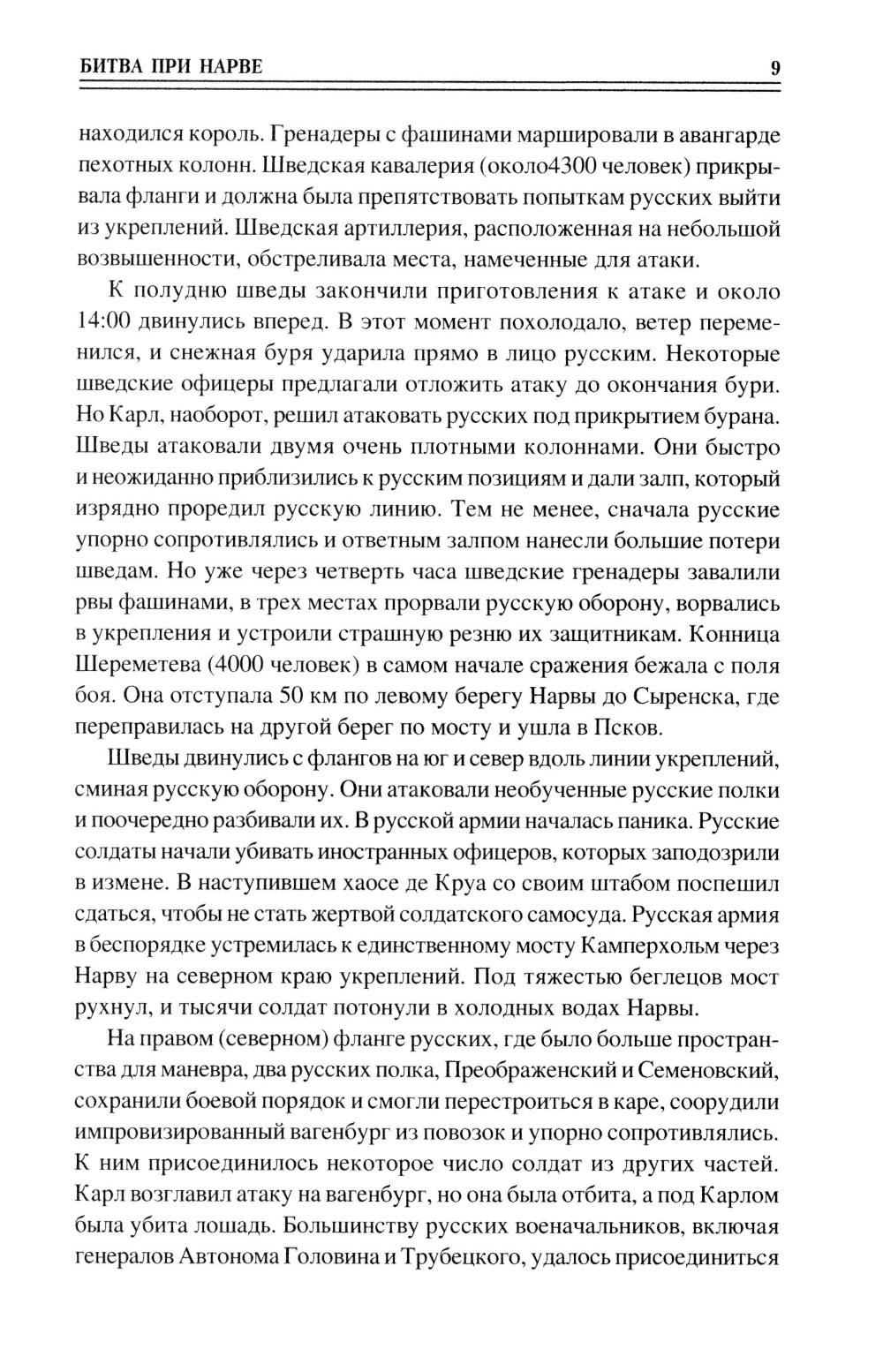 БИТВА ПРИ НАРВЕ 9

находился король. Гренадеры с фашинами маршировали в авангарде пехотных колонн. Шведская кавалерия (около4300 человек) прикрывала фланги и должна была препятствовать попыткам русских выйти из укреплений. Шведская артиллерия, расположенная на небольшой возвышенности, обстреливала места, намеченные для атаки.

К полудню шведы закончили приготовления к атаке и около 14:00 двинулись вперед. В этот момент похолодало, ветер переменился, и снежная буря ударила прямо в лицо русским. Некоторые шведские офицеры предлагали отложить атаку до окончания бури. Но Карл, наоборот, решил атаковать русских под прикрытием бурана. Шведы атаковали двумя очень плотными колоннами. Они быстро и неожиданно приблизились к русским позициям и дали залп, который изрядно проредил русскую линию. Тем не менее, сначала русские упорно сопротивлялись и ответным залпом нанесли большие потери шведам. Но уже через четверть часа шведские гренадеры завалили рвы фашинами, в трех местах прорвали русскую оборону, ворвались в укрепления и устроили страшную резню их защитникам. Конница Шереметева (4000 человек) в самом начале сражения бежала с поля боя. Она отступала 50 км по левому берегу Нарвы до Сыренска, где переправилась на другой берег по мосту и ушла в Псков.

Шведы двинулись с флангов на юг и север вдоль линии укреплений, сминая русскую оборону. Они атаковали необученные русские полки и поочередно разбивали их. В русской армии началась паника. Русские солдаты начали убивать иностранных офицеров, которых заподозрили в измене. В наступившем хаосе де Круа со своим штабом поспешил сдаться, чтобы не стать жертвой солдатского самосуда. Русская армия в беспорядке устремилась к единственному мосту Камперхольм через Нарву на северном краю укреплений. Под тяжестью беглецов мост рухнул, и тысячи солдат потонули в холодных водах Нарвы.

На правом (северном) фланге русских, где было больше пространства для маневра, два русских полка, Преображенский и Семеновский, сохранили боевой порядок и смогли перестроиться в каре, соорудили импровизированный вагенбург из повозок и упорно сопротивлялись. К ним присоединилось некоторое число солдат из других частей. Карл возглавил атаку на вагенбург, но она была отбита, а под Карлом была убита лошадь. Большинству русских военачальников, включая генералов Автонома Головина и Трубецкого, удалось присоединиться